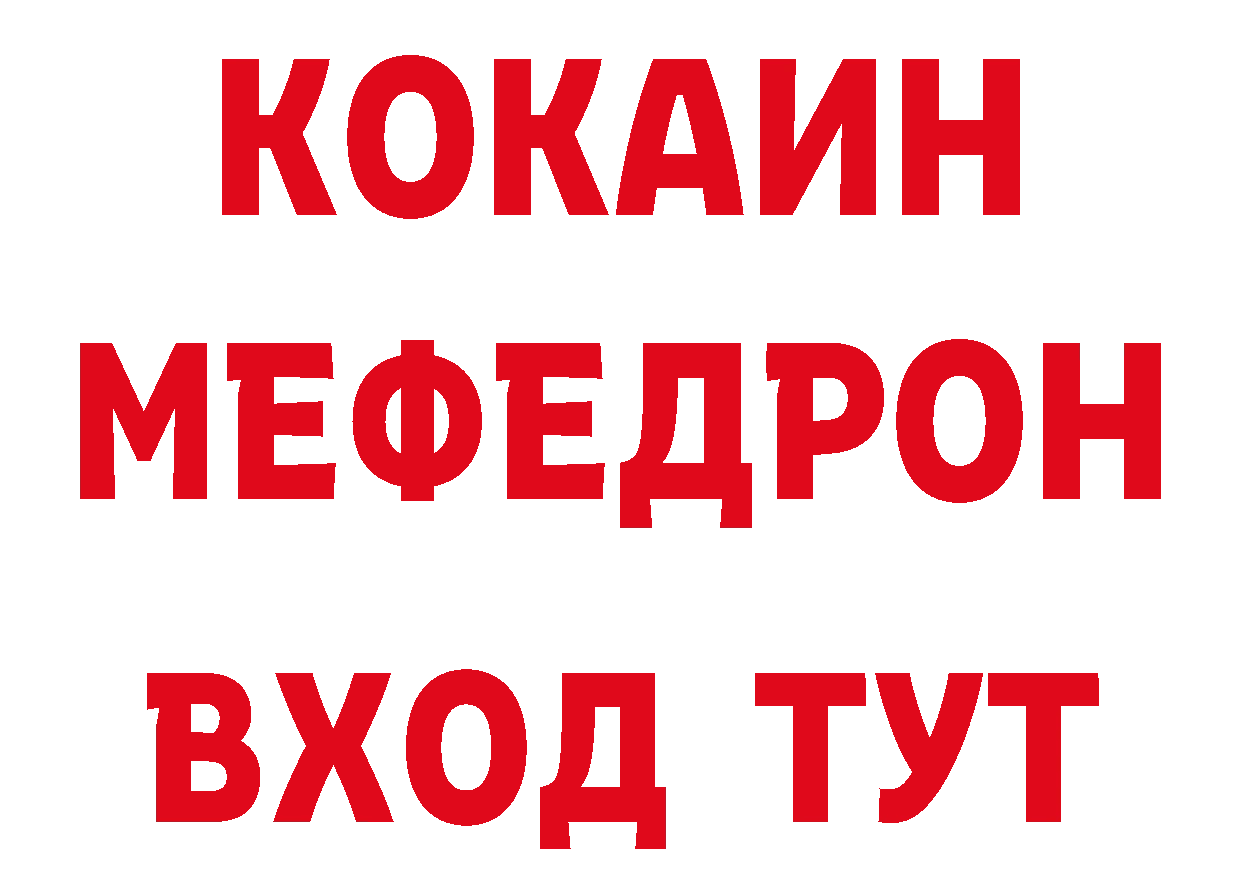 КОКАИН
МЕФЕДРОН
ВХОД ТУТ